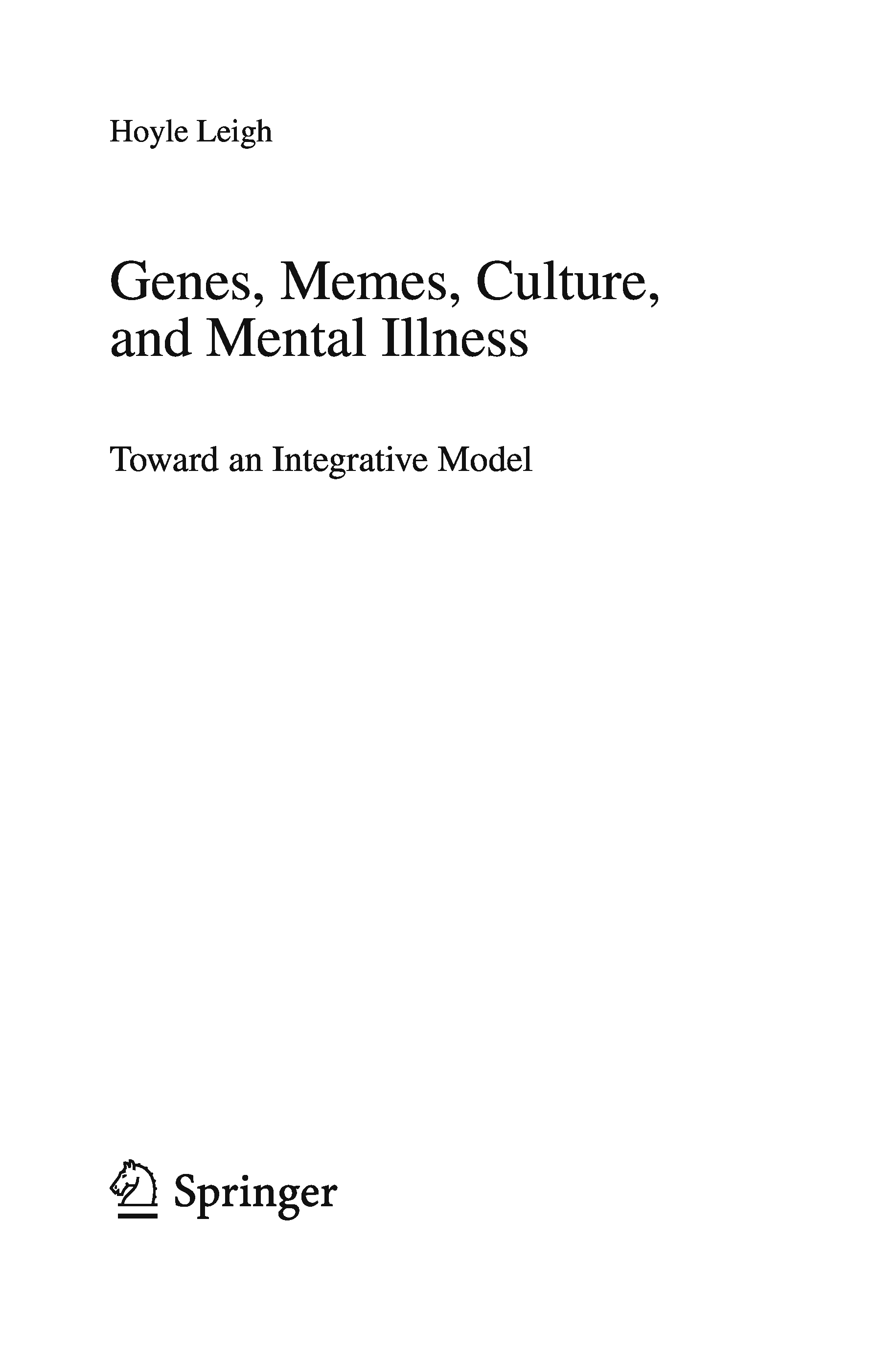 Hoyle Leigh

Genes, Memes, Culture, and Mental Illness

Toward an Integrative Model

Springer